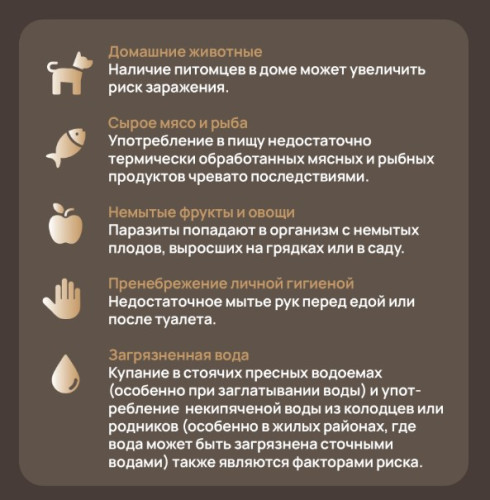 Домашние животные
Наличие питомцев в доме может увеличить риск заражения.

Сырое мясо и рыба
Употребление в пищу недостаточно термически обработанных мясных и рыбных продуктов чревато последствиями.

Немытые фрукты и овощи
Паразиты попадают в организм с немытых плодов, выросших на грядках или в саду.

Пренебрежение личной гигиеной
Недостаточное мытье рук перед едой или после туалета.

Загрязненная вода
Купание в стоячих пресных водоемах (особенно при заглатывании воды) и употребление некипяченой воды из колодцев или родников (особенно в жилых районах, где вода может быть загрязнена сточными водами) также являются факторами риска.